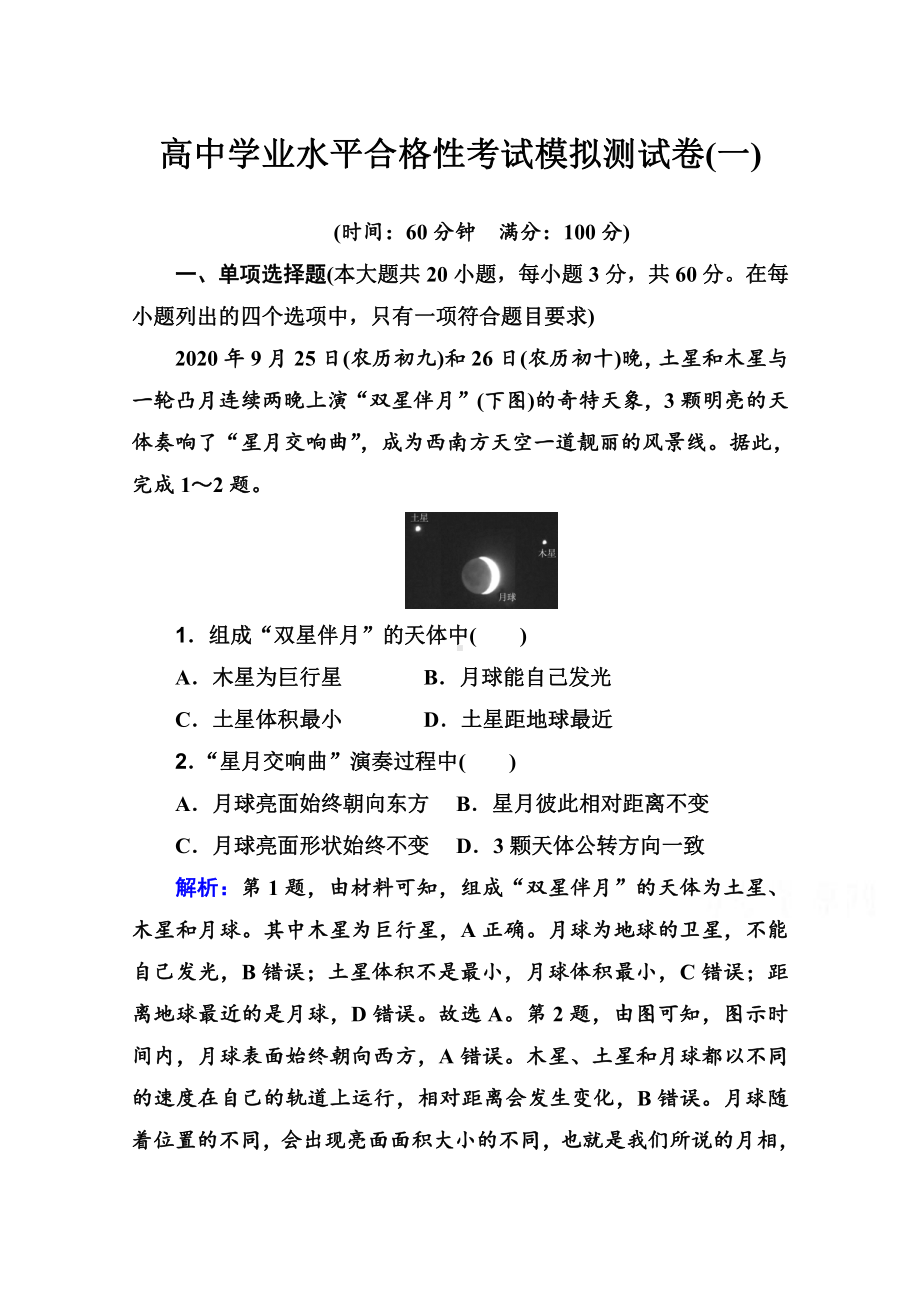 高中学业水平合格性考试模拟测试卷(一)

(时间：60 分钟　满分：100 分)

一、单项选择题(本大题共 20 小题，每小题 3 分，共 60 分。在每小题列出的四个选项中，只有一项符合题目要求)

2020 年 9 月 25 日(农历初九)和 26 日(农历初十)晚，土星和木星与一轮凸月连续两晚上演“双星伴月”(下图)的奇特天象，3 颗明亮的天体奏响了“星月交响曲”，成为西南方天空一道靓丽的风景线。据此，完成 1～2 题。

土星
木星
月球

1．组成“双星伴月”的天体中(　　)

A．木星为巨行星　　B．月球能自己发光

C．土星体积最小　　D．土星距地球最近

2．“星月交响曲”演奏过程中(　　)

A．月球亮面始终朝向东方　B．星月彼此相对距离不变

C．月球亮面形状始终不变　D．3 颗天体公转方向一致

解析：第 1 题，由材料可知，组成“双星伴月”的天体为土星、木星和月球。其中木星为巨行星，A 正确。月球为地球的卫星，不能自己发光，B 错误；土星体积不是最小，月球体积最小，C 错误；距离地球最近的是月球，D 错误。故选 A。第 2 题，由图可知，图示时间内，月球表面始终朝向西方，A 错误。木星、土星和月球都以不同的速度在自己的轨道上运行，相对距离会发生变化，B 错误。月球随着位置的不同，会出现亮面面积大小的不同，也就是我们所说的月相，